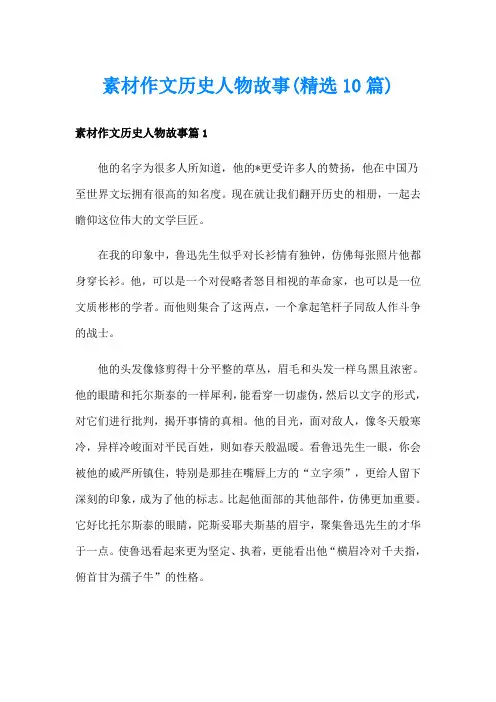 素材作文历史人物故事(精选10篇)

素材作文历史人物故事篇1

他的名字为很多人所知道，他的*更受许多人的赞扬，他在中国乃至世界文坛拥有很高的知名度。现在就让我们翻开历史的相册，一起去瞻仰这位伟大的文学巨匠。

在我的印象中，鲁迅先生似乎对长衫情有独钟，仿佛每张照片他都身穿长衫。他，可以是一个对侵略者怒目相视的革命家，也可以是一位文质彬彬的学者。而他则集合了这两点，一个拿起笔杆子同敌人作斗争的战士。

他的头发像修剪得十分平整的草丛，眉毛和头发一样乌黑且浓密。他的眼睛和托尔斯泰的一样犀利，能看穿一切虚伪，然后以文字的形式，对它们进行批判，揭开事情的真相。他的目光，面对敌人，像冬天般寒冷，异样冷峻面对平民百姓，则如春天般温暖。看鲁迅先生一眼，你会被他的威严所镇住，特别是那挂在嘴唇上方的“立字须”，更给人留下深刻的印象，成为了他的标志。比起他面部的其他部件，仿佛更加重要。它好比托尔斯泰的眼睛，陀斯妥耶夫斯基的眉宇，聚集鲁迅先生的才华于一点。使鲁迅看起来更为坚定、执着，更能看出他“横眉冷对千夫指，俯首甘为孺子牛”的性格。